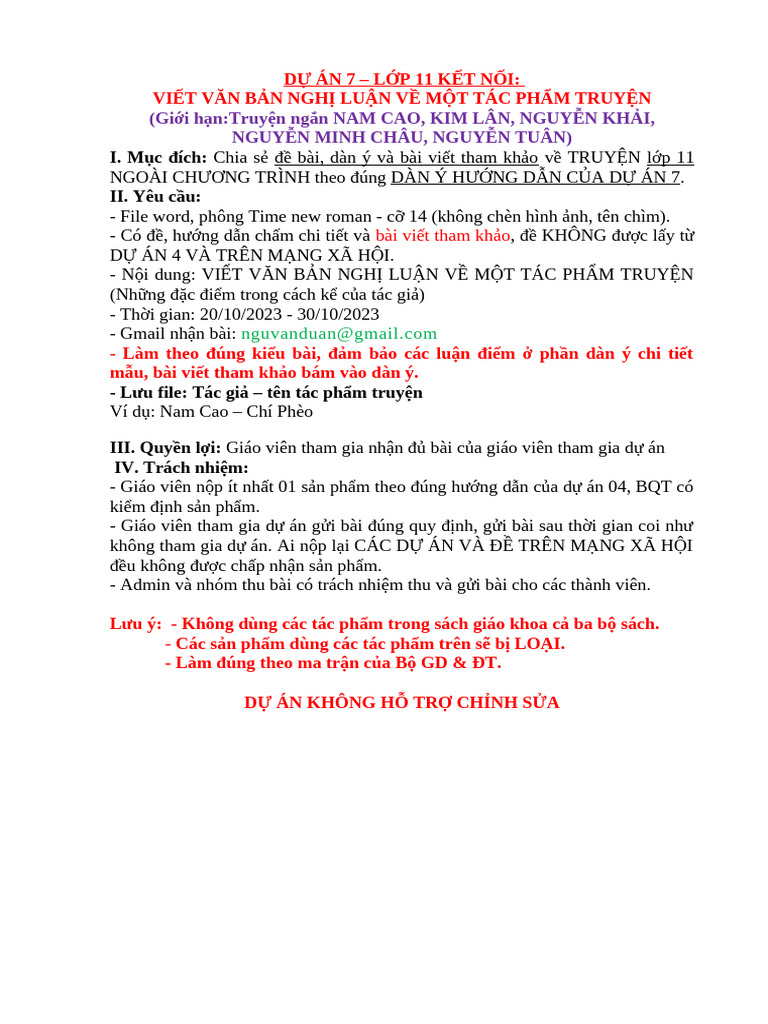 DỰ ÁN 7 – LỚP 11 KẾT NỐI:
VIẾT VĂN BẢN NGHỊ LUẬN VỀ MỘT TÁC PHẨM TRUYỆN
(Giới hạn:Truyện ngắn NAM CAO, KIM LÂN, NGUYỄN KHẢI, NGUYỄN MINH CHÂU, NGUYỄN TUÂN)

I. Mục đích: Chia sẻ đề bài, dàn ý và bài viết tham khảo về TRUYỆN lớp 11 NGOÀI CHƯƠNG TRÌNH theo đúng DÀN Ý HƯỚNG DẪN CỦA DỰ ÁN 7.

II. Yêu cầu:
- File word, phông Time new roman - cỡ 14 (không chèn hình ảnh, tên chìm).
- Có đề, hướng dẫn chấm chi tiết và bài viết tham khảo, đề KHÔNG được lấy từ DỰ ÁN 4 VÀ TRÊN MẠNG XÃ HỘI.
- Nội dung: VIẾT VĂN BẢN NGHỊ LUẬN VỀ MỘT TÁC PHẨM TRUYỆN (Những đặc điểm trong cách kể của tác giả)
- Thời gian: 20/10/2023 - 30/10/2023
- Gmail nhận bài: nguvanduan@gmail.com
- Làm theo đúng kiểu bài, đảm bảo các luận điểm ở phần dàn ý chi tiết mẫu, bài viết tham khảo bám vào dàn ý.
- Lưu file: Tác giả – tên tác phẩm truyện
Ví dụ: Nam Cao – Chí Phèo

III. Quyền lợi: Giáo viên tham gia nhận đủ bài của giáo viên tham gia dự án

IV. Trách nhiệm:
- Giáo viên nộp ít nhất 01 sản phẩm theo đúng hướng dẫn của dự án 04, BQT có kiểm định sản phẩm.
- Giáo viên tham gia dự án gửi bài đúng quy định, gửi bài sau thời gian coi như không tham gia dự án. Ai nộp lại CÁC DỰ ÁN VÀ ĐỀ TRÊN MẠNG XÃ HỘI đều không được chấp nhận sản phẩm.
- Admin và nhóm thu bài có trách nhiệm thu và gửi bài cho các thành viên.

Lưu ý: - Không dùng các tác phẩm trong sách giáo khoa cả ba bộ sách.
- Các sản phẩm dùng các tác phẩm trên sẽ bị LOẠI.
- Làm đúng theo ma trận của Bộ GD & ĐT.

DỰ ÁN KHÔNG HỖ TRỢ CHỈNH SỬA